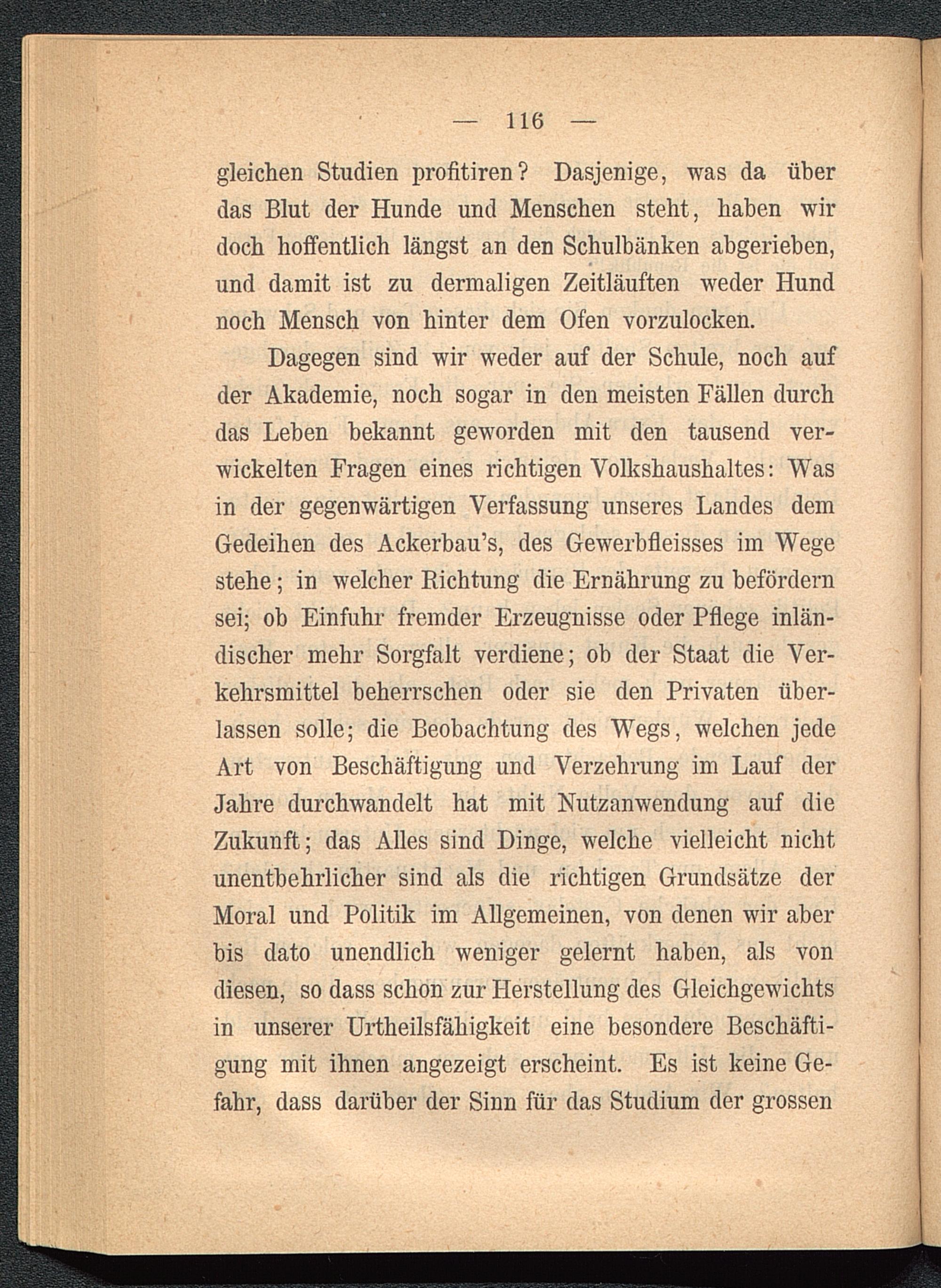 — 116 —

gleichen Studien profitiren? Dasjenige, was da über das Blut der Hunde und Menschen steht, haben wir doch hoffentlich längst an den Schulbänken abgerieben, und damit ist zu dermaligen Zeitläuften weder Hund noch Mensch von hinter dem Ofen vorzulocken.

Dagegen sind wir weder auf der Schule, noch auf der Akademie, noch sogar in den meisten Fällen durch das Leben bekannt geworden mit den tausend verwickelten Fragen eines richtigen Volkshaushaltes: Was in der gegenwärtigen Verfassung unseres Landes dem Gedeihen des Ackerbau's, des Gewerbfleisses im Wege stehe; in welcher Richtung die Ernährung zu befördern sei; ob Einfuhr fremder Erzeugnisse oder Pflege inländischer mehr Sorgfalt verdiene; ob der Staat die Verkehrsmittel beherrschen oder sie den Privaten überlassen solle; die Beobachtung des Wegs, welchen jede Art von Beschäftigung und Verzehrung im Lauf der Jahre durchwandelt hat mit Nutzanwendung auf die Zukunft; das Alles sind Dinge, welche vielleicht nicht unentbehrlicher sind als die richtigen Grundsätze der Moral und Politik im Allgemeinen, von denen wir aber bis dato unendlich weniger gelernt haben, als von diesen, so dass schon zur Herstellung des Gleichgewichts in unserer Urtheilsfähigkeit eine besondere Beschäftigung mit ihnen angezeigt erscheint. Es ist keine Gefahr, dass darüber der Sinn für das Studium der grossen